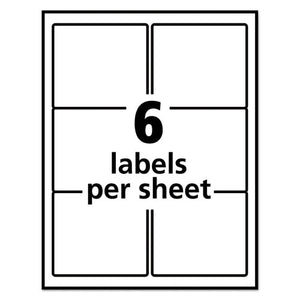 6
labels
per sheet